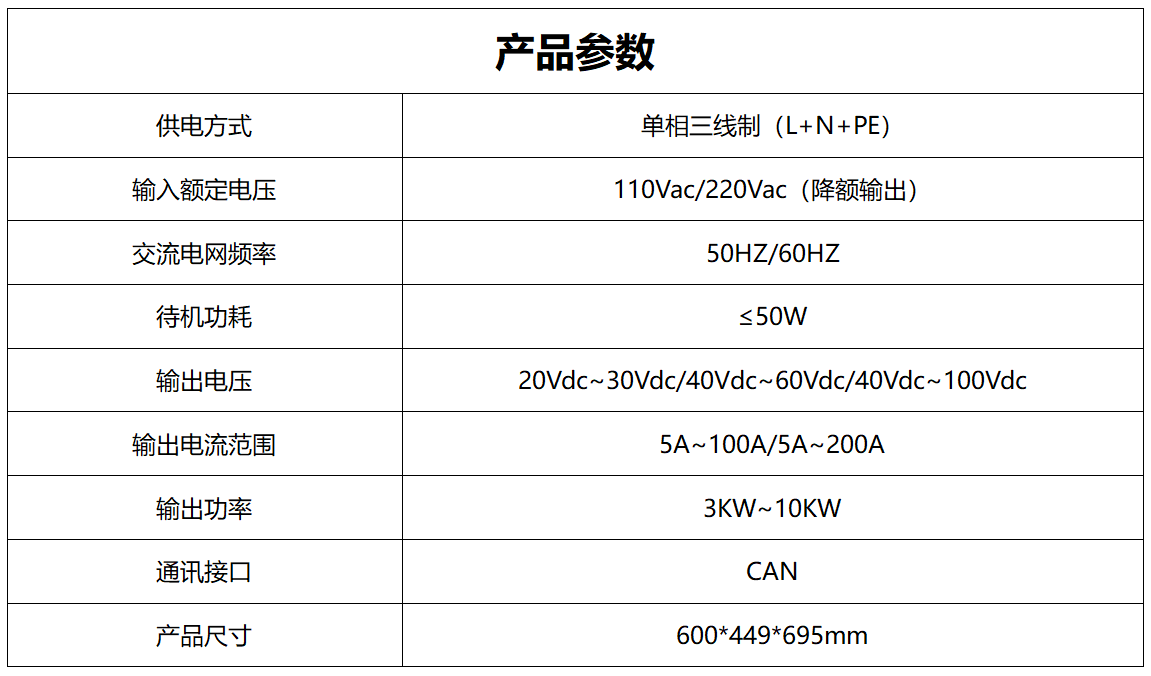 | 产品参数 | |
|---|---|
| 供电方式 | 单相三线制（L+N+PE） |
| 输入额定电压 | 110Vac/220Vac（降额输出） |
| 交流电网频率 | 50HZ/60HZ |
| 待机功耗 | ≤50W |
| 输出电压 | 20Vdc~30Vdc/40Vdc~60Vdc/40Vdc~100Vdc |
| 输出电流范围 | 5A~100A/5A~200A |
| 输出功率 | 3KW~10KW |
| 通讯接口 | CAN |
| 产品尺寸 | 600*449*695mm |